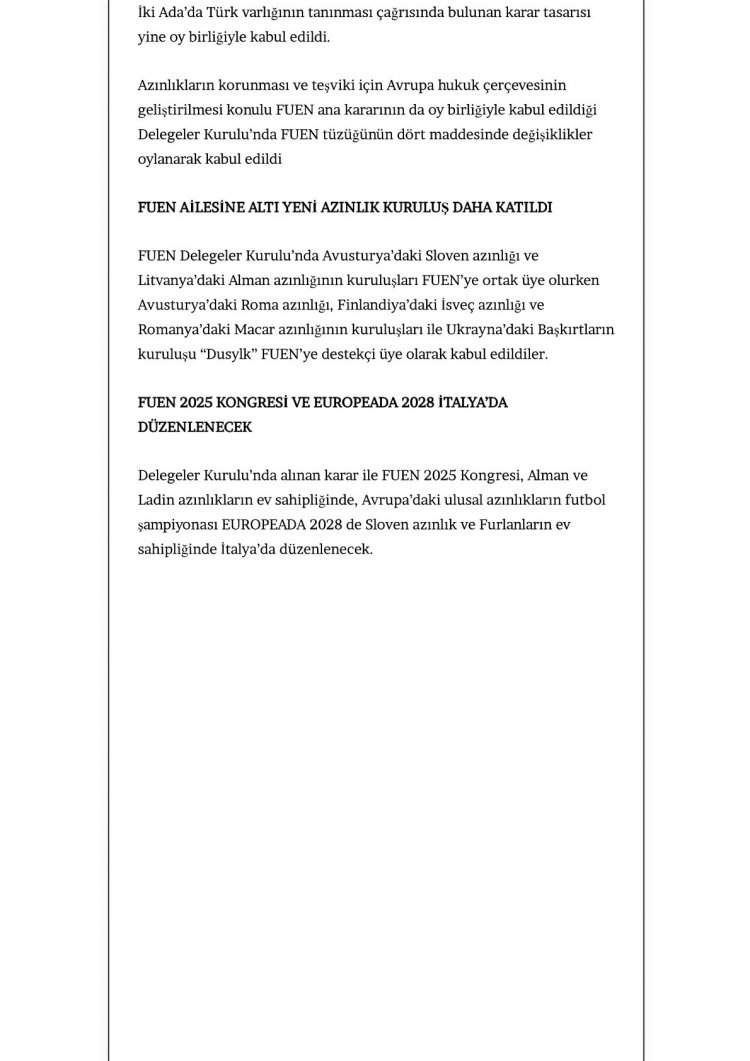 İki Ada'da Türk varlığının tanınması çağrısında bulunan karar tasarısı yine oy birliğiyle kabul edildi.

Azınlıkların korunması ve teşviki için Avrupa hukuk çerçevesinin geliştirilmesi konulu FUEN ana kararının da oy birliğiyle kabul edildiği Delegeler Kurulu'nda FUEN tüzüğünün dört maddesinde değişiklikler oylanarak kabul edildi

FUEN AİLESİNE ALTI YENİ AZINLIK KURULUŞ DAHA KATILDI

FUEN Delegeler Kurulu'nda Avusturya'daki Sloven azınlığı ve Litvanya'daki Alman azınlığının kuruluşları FUEN'ye ortak üye olurken Avusturya'daki Roma azınlığı, Finlandiya'daki İsveç azınlığı ve Romanya'daki Macar azınlığının kuruluşları ile Ukrayna'daki Başkırtların kuruluşu "Dusylk" FUEN'ye destekçi üye olarak kabul edildiler.

FUEN 2025 KONGRESİ VE EUROPEADA 2028 İTALYA'DA DÜZENLENECEK

Delegeler Kurulu'nda alınan karar ile FUEN 2025 Kongresi, Alman ve Ladin azınlıkların ev sahipliğinde, Avrupa'daki ulusal azınlıkların futbol şampiyonası EUROPEADA 2028 de Sloven azınlık ve Furlanların ev sahipliğinde İtalya'da düzenlenecek.